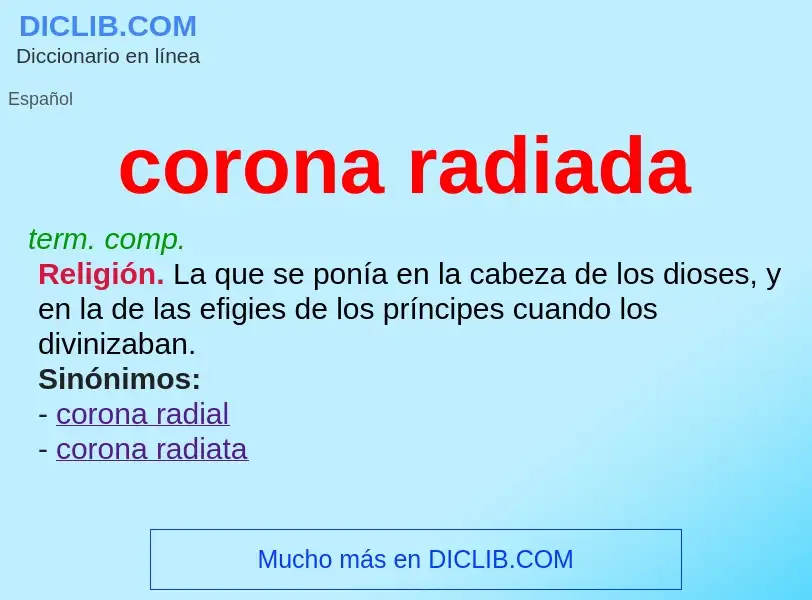 DICLIB.COM
Diccionario en línea

Español

corona radiada

term. comp.
Religión. La que se ponía en la cabeza de los dioses, y en la de las efigies de los príncipes cuando los divinizaban.
Sinónimos:
- corona radial
- corona radiata

Mucho más en DICLIB.COM